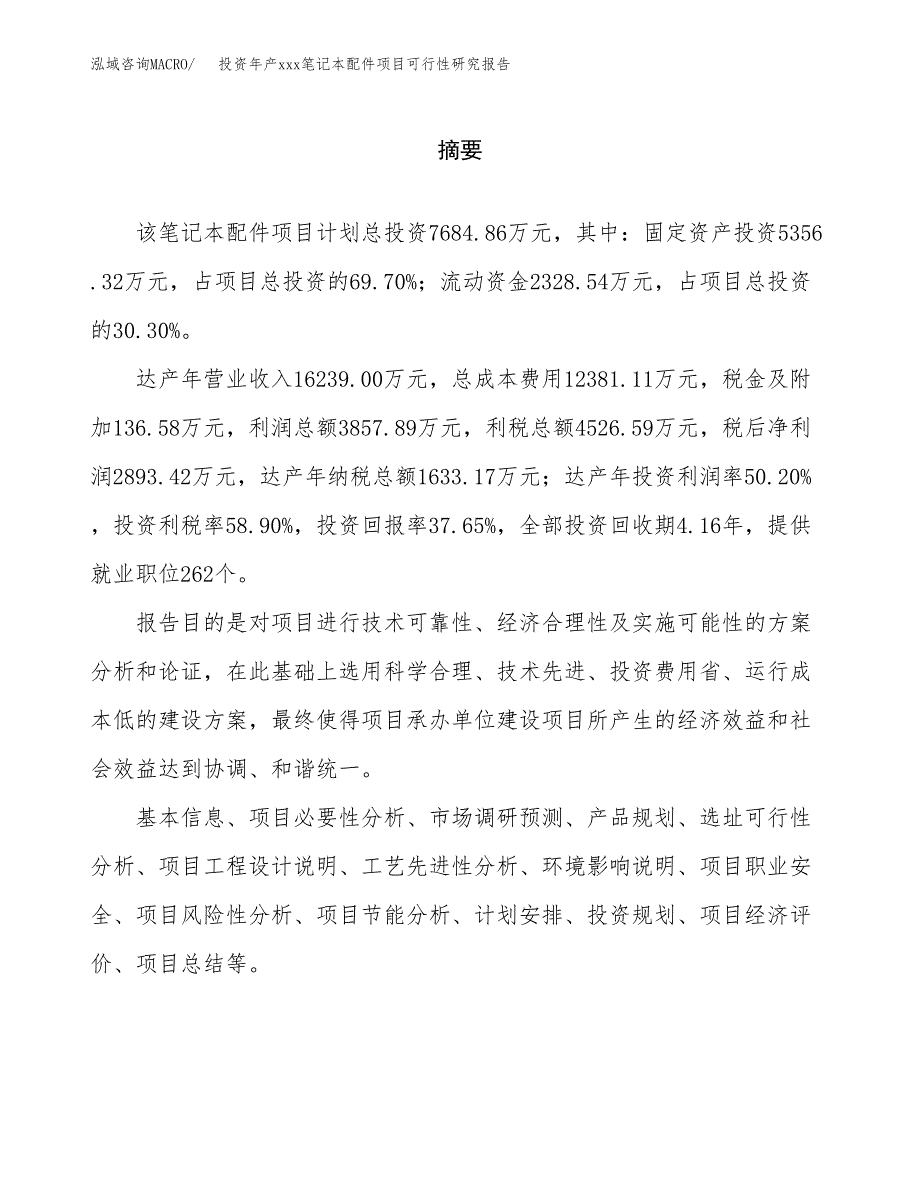 泓域咨询MACRO/ 投资年产xxx笔记本配件项目可行性研究报告

摘要

该笔记本配件项目计划总投资7684.86万元，其中：固定资产投资5356.32万元，占项目总投资的69.70%；流动资金2328.54万元，占项目总投资的30.30%。

达产年营业收入16239.00万元，总成本费用12381.11万元，税金及附加136.58万元，利润总额3857.89万元，利税总额4526.59万元，税后净利润2893.42万元，达产年纳税总额1633.17万元；达产年投资利润率50.20%，投资利税率58.90%，投资回报率37.65%，全部投资回收期4.16年，提供就业职位262个。

报告目的是对项目进行技术可靠性、经济合理性及实施可能性的方案分析和论证，在此基础上选用科学合理、技术先进、投资费用省、运行成本低的建设方案，最终使得项目承办单位建设项目所产生的经济效益和社会效益达到协调、和谐统一。

基本信息、项目必要性分析、市场调研预测、产品规划、选址可行性分析、项目工程设计说明、工艺先进性分析、环境影响说明、项目职业安全、项目风险性分析、项目节能分析、计划安排、投资规划、项目经济评价、项目总结等。